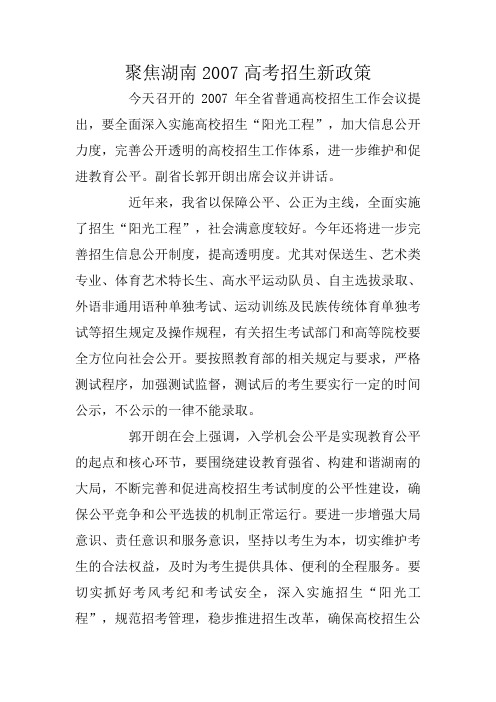 聚焦湖南 2007 高考招生新政策

今天召开的 2007 年全省普通高校招生工作会议提出，要全面深入实施高校招生“阳光工程”，加大信息公开力度，完善公开透明的高校招生工作体系，进一步维护和促进教育公平。副省长郭开朗出席会议并讲话。

近年来，我省以保障公平、公正为主线，全面实施了招生“阳光工程”，社会满意度较好。今年还将进一步完善招生信息公开制度，提高透明度。尤其对保送生、艺术类专业、体育艺术特长生、高水平运动队员、自主选拔录取、外语非通用语种单独考试、运动训练及民族传统体育单独考试等招生规定及操作规程，有关招生考试部门和高等院校要全方位向社会公开。要按照教育部的相关规定与要求，严格测试程序，加强测试监督，测试后的考生要实行一定的时间公示，不公示的一律不能录取。

郭开朗在会上强调，入学机会公平是实现教育公平的起点和核心环节，要围绕建设教育强省、构建和谐湖南的大局，不断完善和促进高校招生考试制度的公平性建设，确保公平竞争和公平选拔的机制正常运行。要进一步增强大局意识、责任意识和服务意识，坚持以考生为本，切实维护考生的合法权益，及时为考生提供具体、便利的全程服务。要切实抓好考风考纪和考试安全，深入实施招生“阳光工程”，规范招考管理，稳步推进招生改革，确保高校招生公